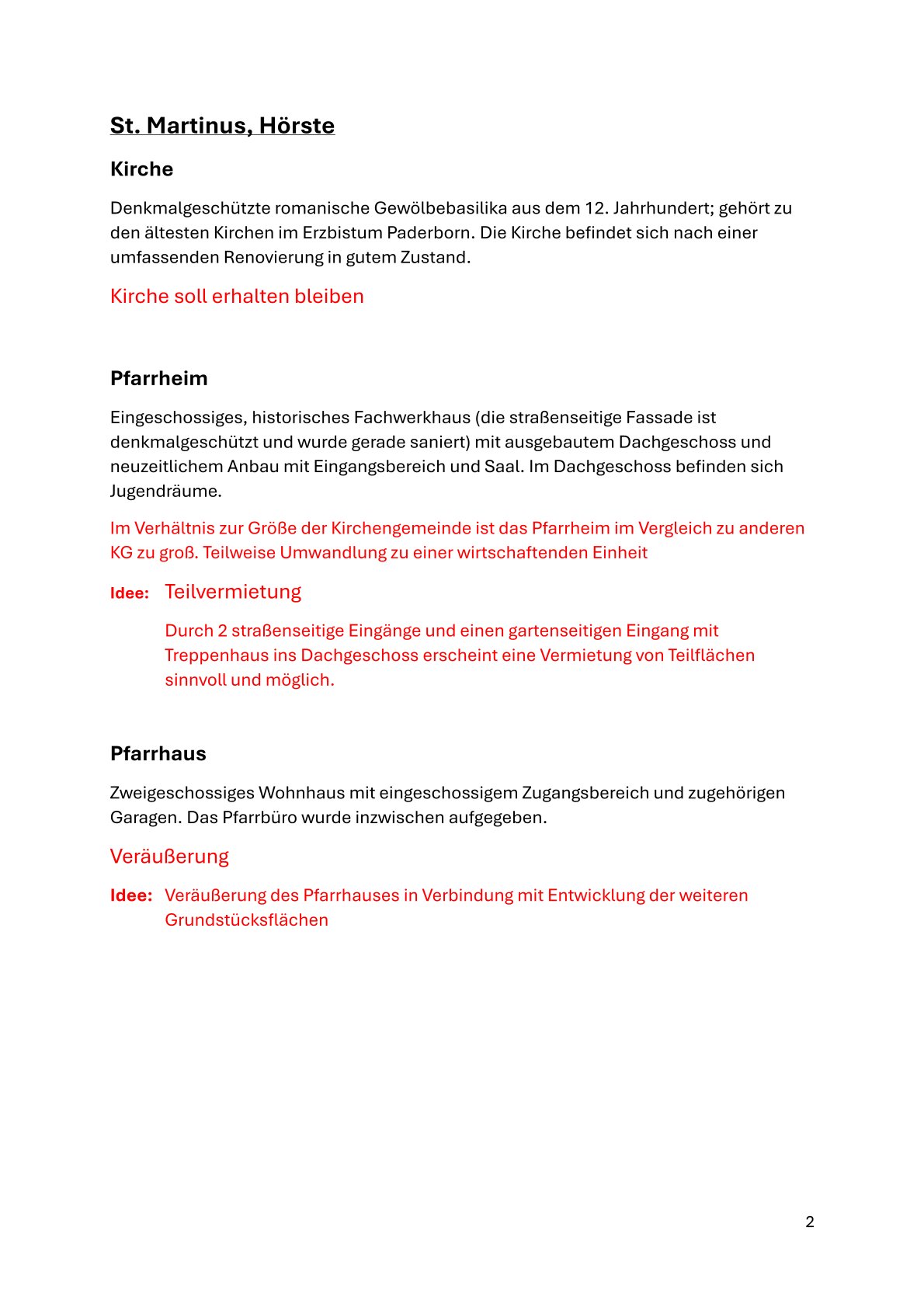 St. Martinus, Hörste

Kirche

Denkmalgeschützte romanische Gewölbebasilika aus dem 12. Jahrhundert; gehört zu den ältesten Kirchen im Erzbistum Paderborn. Die Kirche befindet sich nach einer umfassenden Renovierung in gutem Zustand.

Kirche soll erhalten bleiben

Pfarrheim

Eingeschossiges, historisches Fachwerkhaus (die straßenseitige Fassade ist denkmalgeschützt und wurde gerade saniert) mit ausgebautem Dachgeschoss und neuzeitlichem Anbau mit Eingangsbereich und Saal. Im Dachgeschoss befinden sich Jugendräume.

Im Verhältnis zur Größe der Kirchengemeinde ist das Pfarrheim im Vergleich zu anderen KG zu groß. Teilweise Umwandlung zu einer wirtschaftenden Einheit

Idee: Teilvermietung

Durch 2 straßenseitige Eingänge und einen gartenseitigen Eingang mit Treppenhaus ins Dachgeschoss erscheint eine Vermietung von Teilflächen sinnvoll und möglich.

Pfarrhaus

Zweigeschossiges Wohnhaus mit eingeschossigem Zugangsbereich und zugehörigen Garagen. Das Pfarrbüro wurde inzwischen aufgegeben.

Veräußerung

Idee: Veräußerung des Pfarrhauses in Verbindung mit Entwicklung der weiteren Grundstücksflächen

2